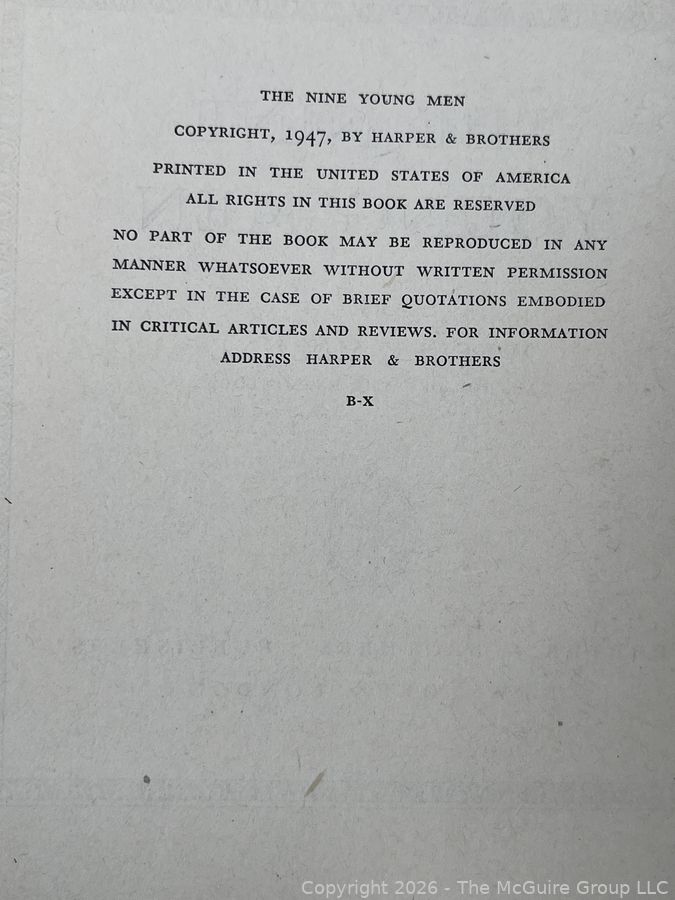 THE NINE YOUNG MEN

COPYRIGHT, 1947, BY HARPER & BROTHERS

PRINTED IN THE UNITED STATES OF AMERICA
ALL RIGHTS IN THIS BOOK ARE RESERVED

NO PART OF THE BOOK MAY BE REPRODUCED IN ANY MANNER WHATSOEVER WITHOUT WRITTEN PERMISSION EXCEPT IN THE CASE OF BRIEF QUOTATIONS EMBODIED IN CRITICAL ARTICLES AND REVIEWS. FOR INFORMATION ADDRESS HARPER & BROTHERS

B-X

Copyright 2026 - The McGuire Group LLC